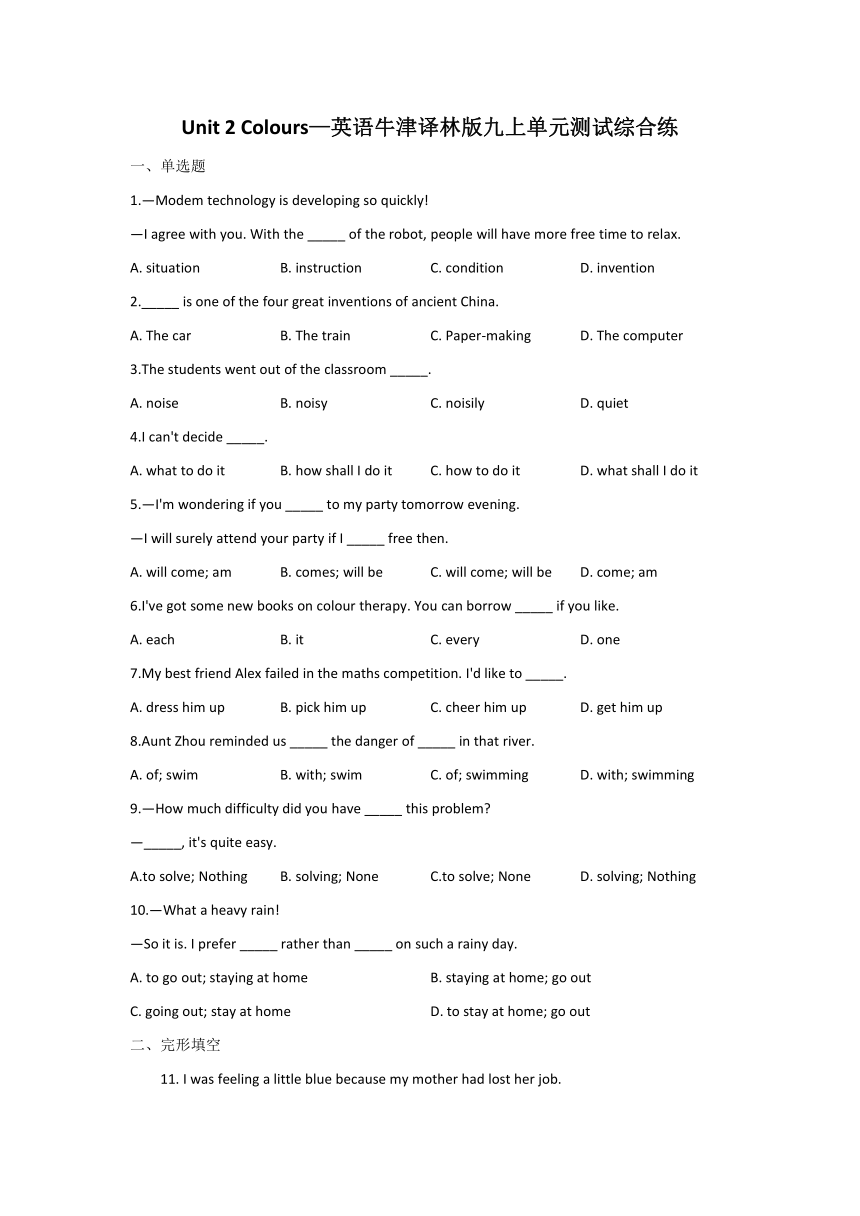 Unit 2 Colours—英语牛津译林版九上单元测试综合练

一、单选题

1.—Modem technology is developing so quickly!

—I agree with you. With the _____ of the robot, people will have more free time to relax.

A. situation B. instruction C. condition D. invention

2._____ is one of the four great inventions of ancient China.

A. The car B. The train C. Paper-making D. The computer

3.The students went out of the classroom _____.

A. noise B. noisy C. noisily D. quiet

4.I can't decide _____.

A. what to do it B. how shall I do it C. how to do it D. what shall I do it

5.—I'm wondering if you _____ to my party tomorrow evening.

—I will surely attend your party if I _____ free then.

A. will come; am B. comes; will be C. will come; will be D. come; am

6.I've got some new books on colour therapy. You can borrow _____ if you like.

A. each B. it C. every D. one

7.My best friend Alex failed in the maths competition. I'd like to _____.

A. dress him up B. pick him up C. cheer him up D. get him up

8.Aunt Zhou reminded us _____ the danger of _____ in that river.

A. of; swim B. with; swim C. of; swimming D. with; swimming

9.—How much difficulty did you have _____ this problem?

—_____, it's quite easy.

A.to solve; Nothing B. solving; None C.to solve; None D. solving; Nothing

10.—What a heavy rain!

—So it is. I prefer _____ rather than _____ on such a rainy day.

A. to go out; staying at home B. staying at home; go out

C. going out; stay at home D. to stay at home; go out

二、完形填空

11. I was feeling a little blue because my mother had lost her job.